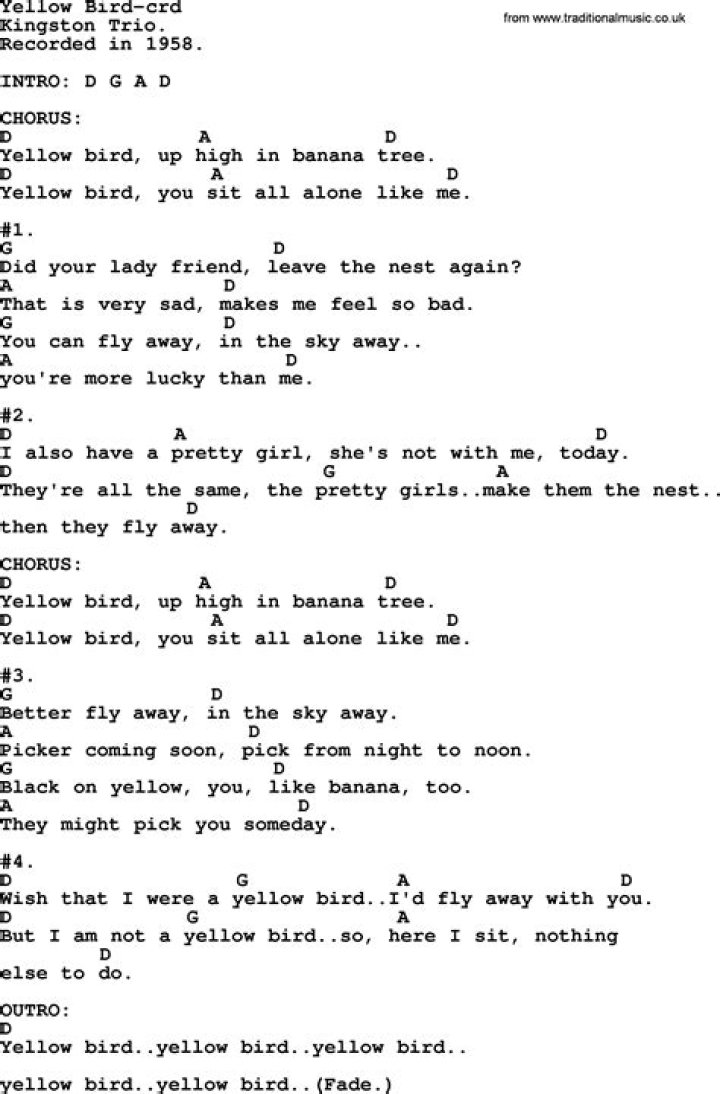 Yellow Bird-crd
Kingston Trio.
Recorded in 1958.

from www.traditionalmusic.co.uk

INTRO: D G A D

CHORUS:
D A D
Yellow bird, up high in banana tree.
D A D
Yellow bird, you sit all alone like me.

#1.
G D
Did your lady friend, leave the nest again?
A D
That is very sad, makes me feel so bad.
G D
You can fly away, in the sky away..
A D
you're more lucky than me.

#2.
D A D
I also have a pretty girl, she's not with me, today.
D G A
They're all the same, the pretty girls..make them the nest..
D
then they fly away.

CHORUS:
D A D
Yellow bird, up high in banana tree.
D A D
Yellow bird, you sit all alone like me.

#3.
G D
Better fly away, in the sky away.
A D
Picker coming soon, pick from night to noon.
G D
Black on yellow, you, like banana, too.
A D
They might pick you someday.

#4.
D G A D
Wish that I were a yellow bird..I'd fly away with you.
D G A
But I am not a yellow bird..so, here I sit, nothing
D
else to do.

OUTRO:
D
Yellow bird..yellow bird..yellow bird..

yellow bird..yellow bird..(Fade.)